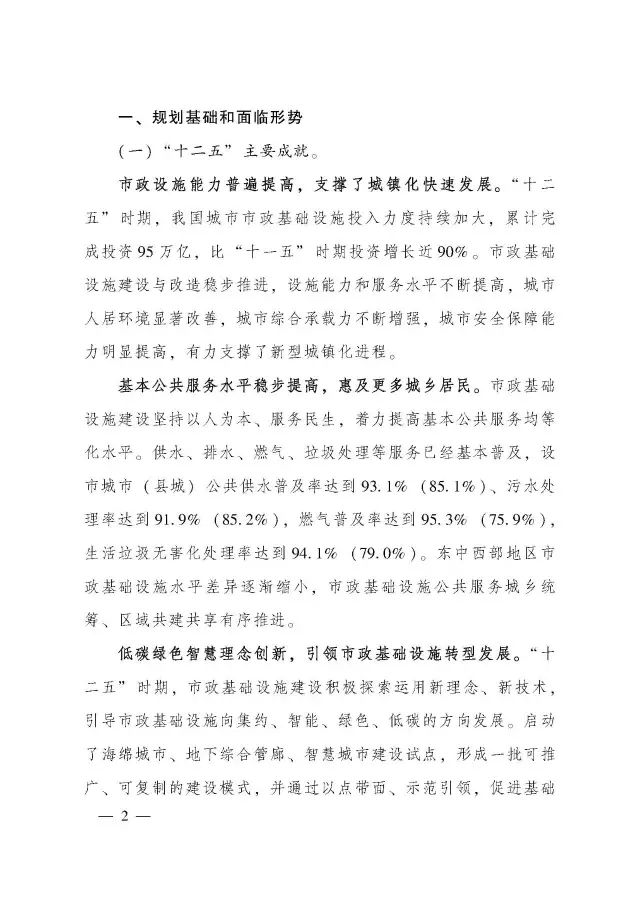 一、规划基础和面临形势

（一）“十二五”主要成就。

市政设施能力普遍提高，支撑了城镇化快速发展。“十二五”时期，我国城市市政基础设施投入力度持续加大，累计完成投资95万亿，比“十一五”时期投资增长近90%。市政基础设施建设与改造稳步推进，设施能力和服务水平不断提高，城市人居环境显著改善，城市综合承载力不断增强，城市安全保障能力明显提高，有力支撑了新型城镇化进程。

基本公共服务水平稳步提高，惠及更多城乡居民。市政基础设施建设坚持以人为本、服务民生，着力提高基本公共服务均等化水平。供水、排水、燃气、垃圾处理等服务已经基本普及，设市城市（县城）公共供水普及率达到93.1%（85.1%）、污水处理率达到91.9%（85.2%），燃气普及率达到95.3%（75.9%），生活垃圾无害化处理率达到94.1%（79.0%）。东中西部地区市政基础设施水平差异逐渐缩小，市政基础设施公共服务城乡统筹、区域共建共享有序推进。

低碳绿色智慧理念创新，引领市政基础设施转型发展。“十二五”时期，市政基础设施建设积极探索运用新理念、新技术，引导市政基础设施向集约、智能、绿色、低碳的方向发展。启动了海绵城市、地下综合管廊、智慧城市建设试点，形成一批可推广、可复制的建设模式，并通过以点带面、示范引领，促进基础

— 2 —